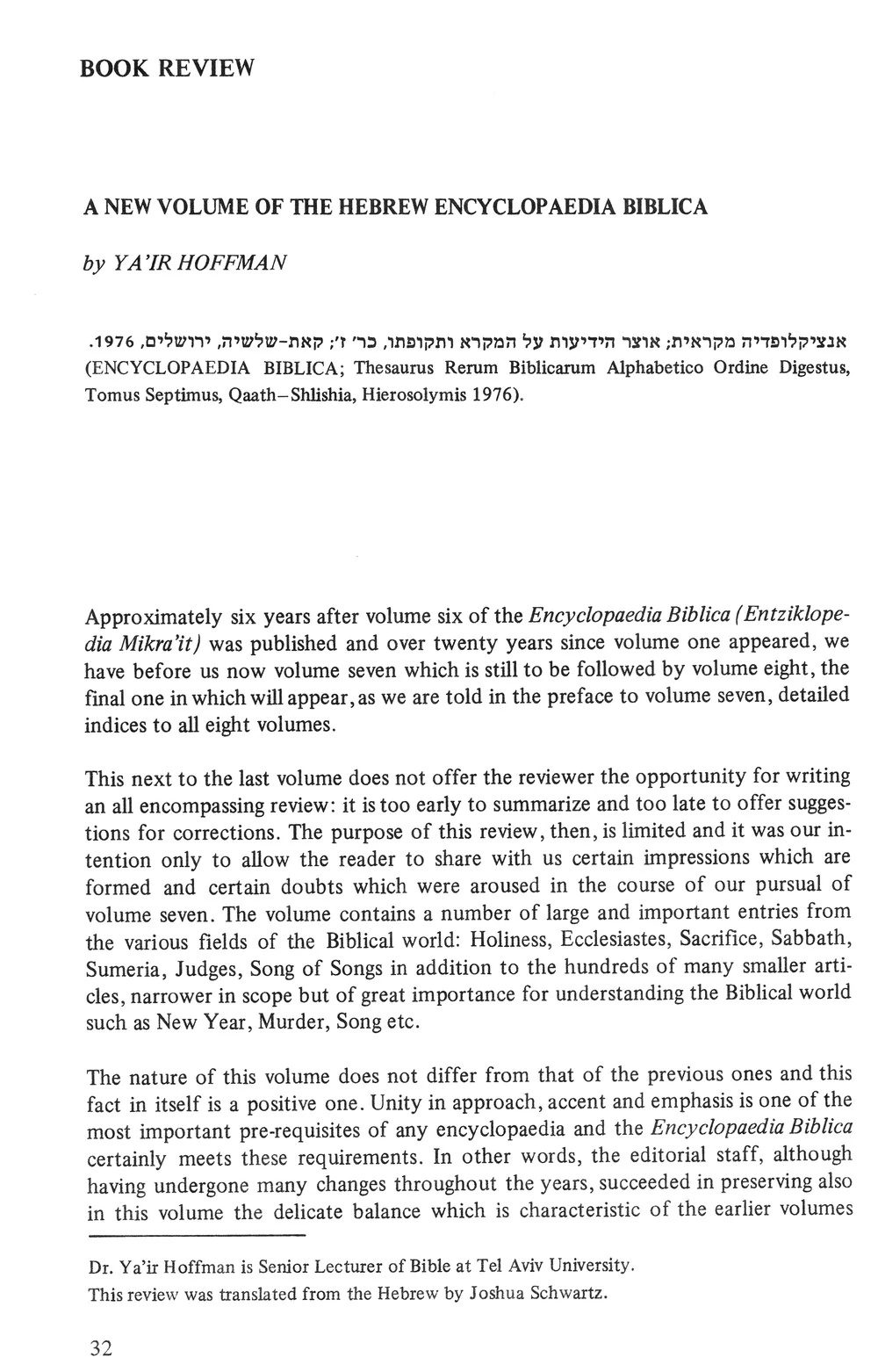 BOOK REVIEW

A NEW VOLUME OF THE HEBREW ENCYCLOPAEDIA BIBLICA

by YA'IR HOFFMAN

אנציקלופדיה מקראית; אוצר הידיעות על המקרא ותקופתו, כר' ז'; קאת-שלשיה, ירושלים, 1976.
(ENCYCLOPAEDIA BIBLICA; Thesaurus Rerum Biblicarum Alphabetico Ordine Digestus, Tomus Septimus, Qaath–Shlishia, Hierosolymis 1976).

Approximately six years after volume six of the Encyclopaedia Biblica (Entziklopedia Mikra'it) was published and over twenty years since volume one appeared, we have before us now volume seven which is still to be followed by volume eight, the final one in which will appear, as we are told in the preface to volume seven, detailed indices to all eight volumes.

This next to the last volume does not offer the reviewer the opportunity for writing an all encompassing review: it is too early to summarize and too late to offer suggestions for corrections. The purpose of this review, then, is limited and it was our intention only to allow the reader to share with us certain impressions which are formed and certain doubts which were aroused in the course of our pursual of volume seven. The volume contains a number of large and important entries from the various fields of the Biblical world: Holiness, Ecclesiastes, Sacrifice, Sabbath, Sumeria, Judges, Song of Songs in addition to the hundreds of many smaller articles, narrower in scope but of great importance for understanding the Biblical world such as New Year, Murder, Song etc.

The nature of this volume does not differ from that of the previous ones and this fact in itself is a positive one. Unity in approach, accent and emphasis is one of the most important pre-requisites of any encyclopaedia and the Encyclopaedia Biblica certainly meets these requirements. In other words, the editorial staff, although having undergone many changes throughout the years, succeeded in preserving also in this volume the delicate balance which is characteristic of the earlier volumes

Dr. Ya'ir Hoffman is Senior Lecturer of Bible at Tel Aviv University.
This review was translated from the Hebrew by Joshua Schwartz.

32